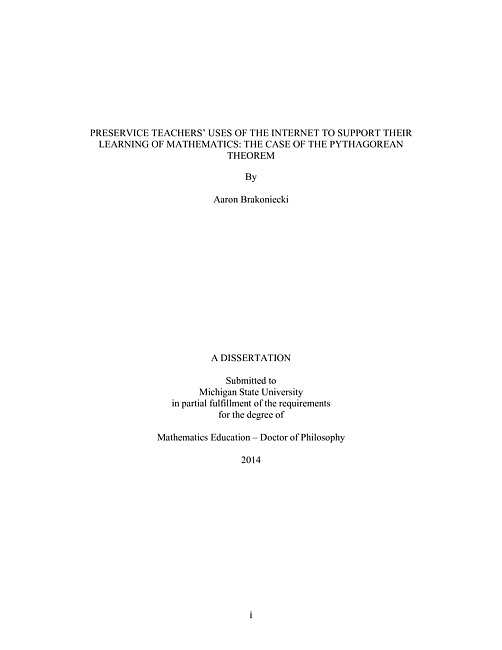 PRESERVICE TEACHERS' USES OF THE INTERNET TO SUPPORT THEIR LEARNING OF MATHEMATICS: THE CASE OF THE PYTHAGOREAN THEOREM

By

Aaron Brakoniecki

A DISSERTATION

Submitted to
Michigan State University
in partial fulfillment of the requirements
for the degree of

Mathematics Education – Doctor of Philosophy

2014

i